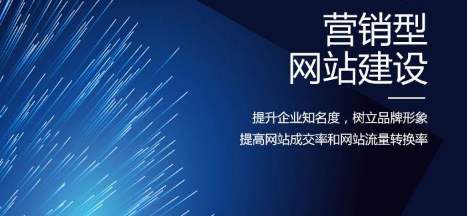 营销型
网站建设

提升企业知名度，树立品牌形象
提高网站成交率和网站流量转换率